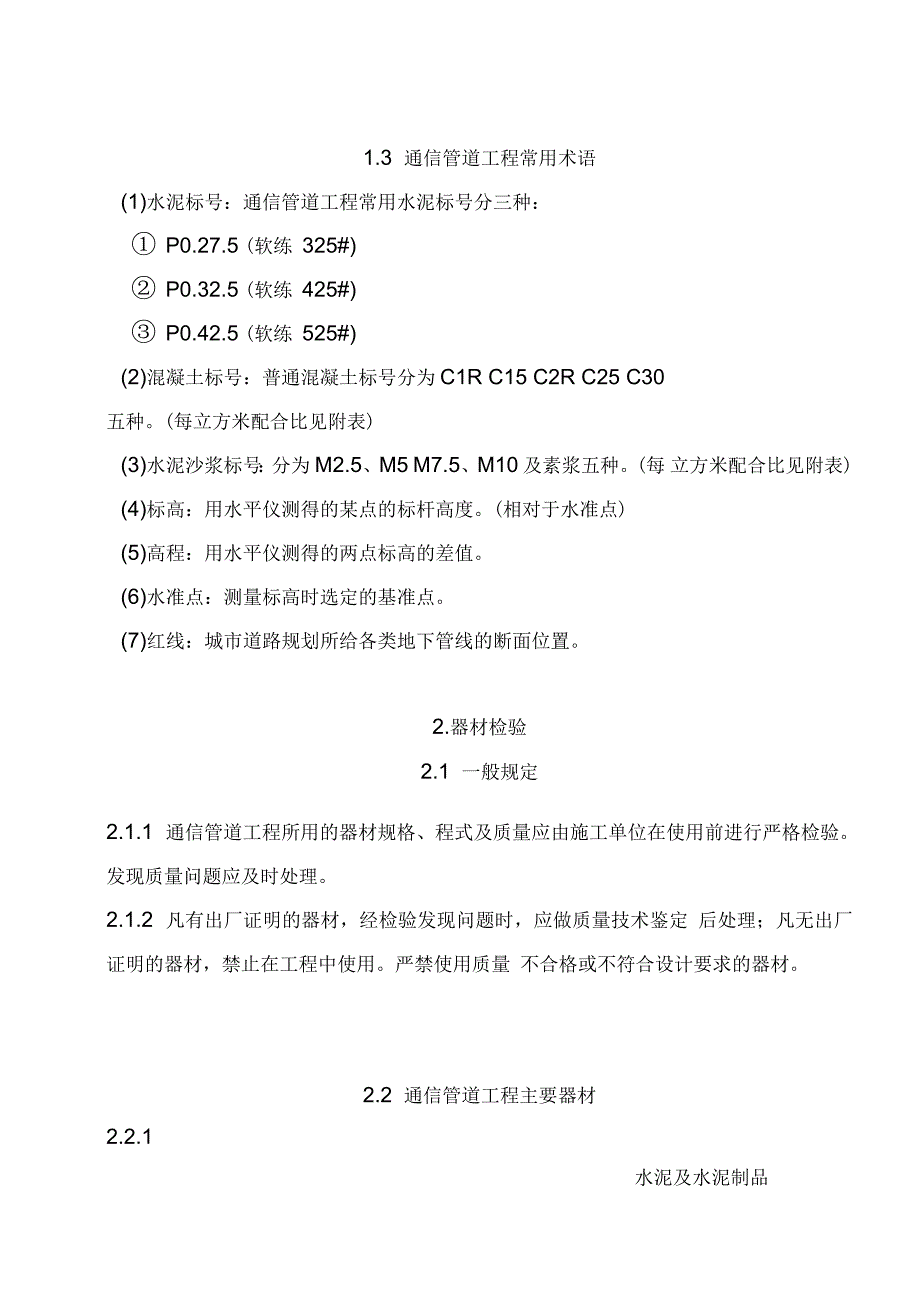 1.3 通信管道工程常用术语

(1)水泥标号：通信管道工程常用水泥标号分三种：

① P0.27.5（软练 325#)

② P0.32.5（软练 425#)

③ P0.42.5（软练 525#)

(2)混凝土标号：普通混凝土标号分为 C1R C15 C2R C25 C30 五种。(每立方米配合比见附表)

(3)水泥沙浆标号：分为 M2.5、M5 M7.5、M10 及素浆五种。(每 立方米配合比见附表)

(4)标高：用水平仪测得的某点的标杆高度。(相对于水准点)

(5)高程：用水平仪测得的两点标高的差值。

(6)水准点：测量标高时选定的基准点。

(7)红线：城市道路规划所给各类地下管线的断面位置。

2.器材检验

2.1 一般规定

2.1.1 通信管道工程所用的器材规格、程式及质量应由施工单位在使用前进行严格检验。发现质量问题应及时处理。

2.1.2 凡有出厂证明的器材，经检验发现问题时，应做质量技术鉴定 后处理；凡无出厂证明的器材，禁止在工程中使用。严禁使用质量 不合格或不符合设计要求的器材。

2.2 通信管道工程主要器材

2.2.1

水泥及水泥制品